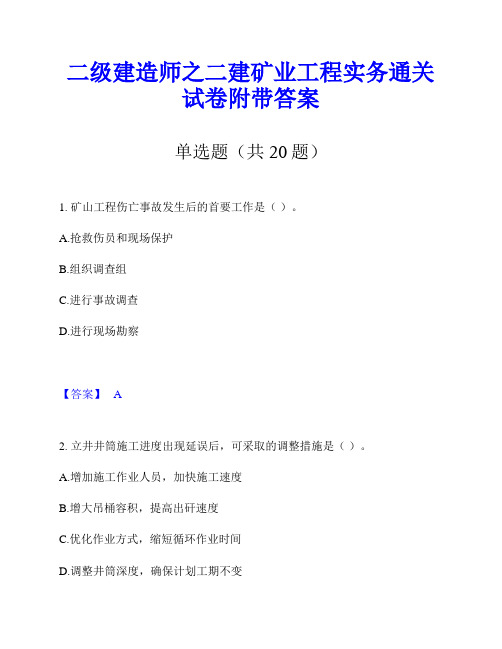 二级建造师之二建矿业工程实务通关试卷附带答案

单选题（共 20 题）

1. 矿山工程伤亡事故发生后的首要工作是（ ）。

A.抢救伤员和现场保护

B.组织调查组

C.进行事故调查

D.进行现场勘察

【答案】 A

2. 立井井筒施工进度出现延误后，可采取的调整措施是（ ）。

A.增加施工作业人员，加快施工速度

B.增大吊桶容积，提高出矸速度

C.优化作业方式，缩短循环作业时间

D.调整井筒深度，确保计划工期不变